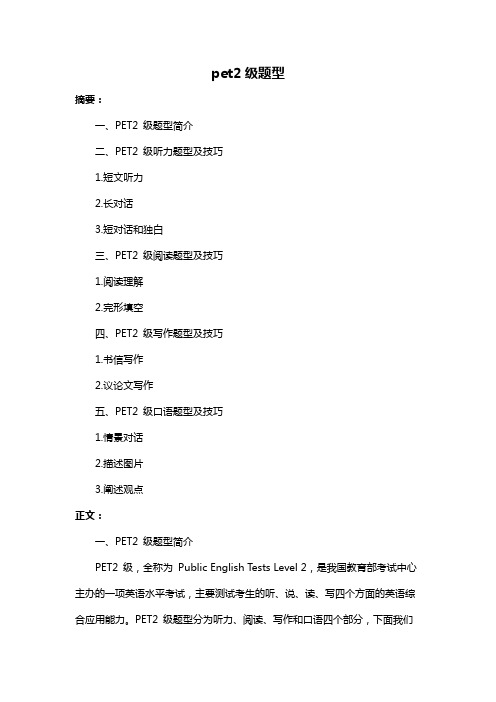 pet2 级题型

摘要：

一、PET2 级题型简介

二、PET2 级听力题型及技巧

1.短文听力

2.长对话

3.短对话和独白

三、PET2 级阅读题型及技巧

1.阅读理解

2.完形填空

四、PET2 级写作题型及技巧

1.书信写作

2.议论文写作

五、PET2 级口语题型及技巧

1.情景对话

2.描述图片

3.阐述观点

正文：

一、PET2 级题型简介

PET2 级，全称为 Public English Tests Level 2，是我国教育部考试中心主办的一项英语水平考试，主要测试考生的听、说、读、写四个方面的英语综合应用能力。PET2 级题型分为听力、阅读、写作和口语四个部分，下面我们